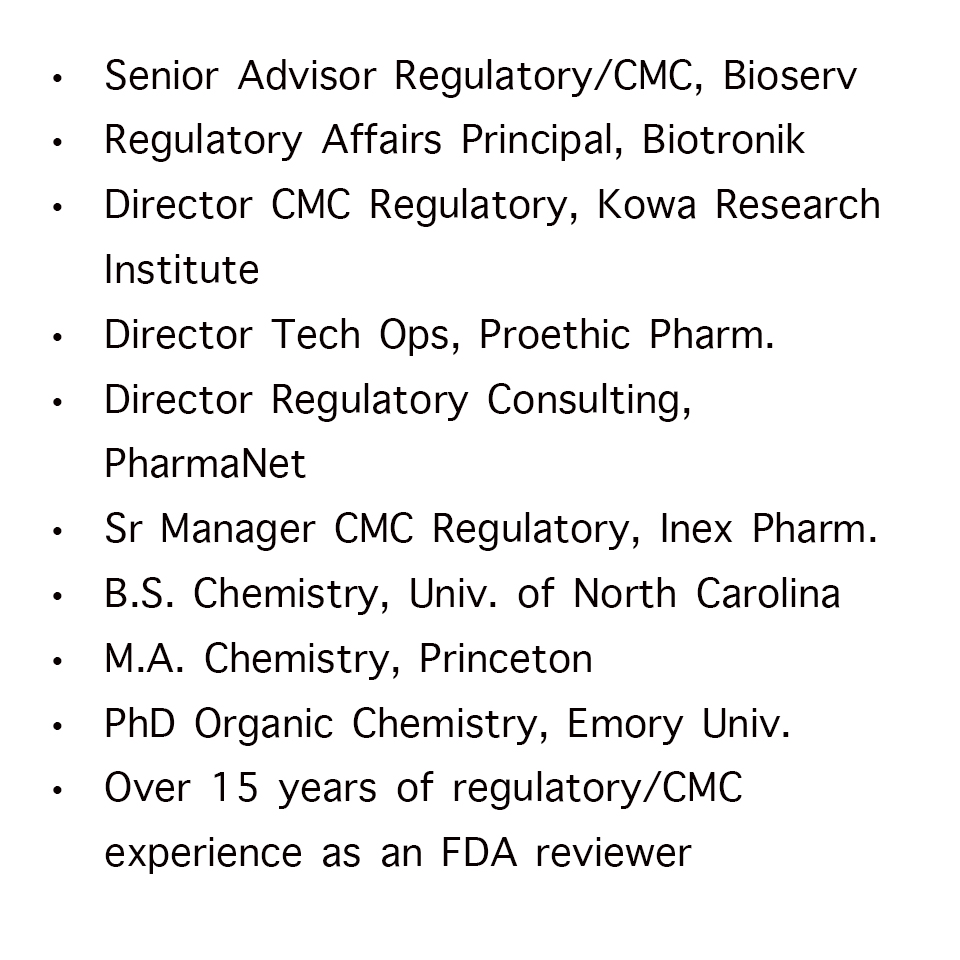 • Senior Advisor Regulatory/CMC, Bioserv
• Regulatory Affairs Principal, Biotronik
• Director CMC Regulatory, Kowa Research Institute
• Director Tech Ops, Proethic Pharm.
• Director Regulatory Consulting, PharmaNet
• Sr Manager CMC Regulatory, Inex Pharm.
• B.S. Chemistry, Univ. of North Carolina
• M.A. Chemistry, Princeton
• PhD Organic Chemistry, Emory Univ.
• Over 15 years of regulatory/CMC experience as an FDA reviewer